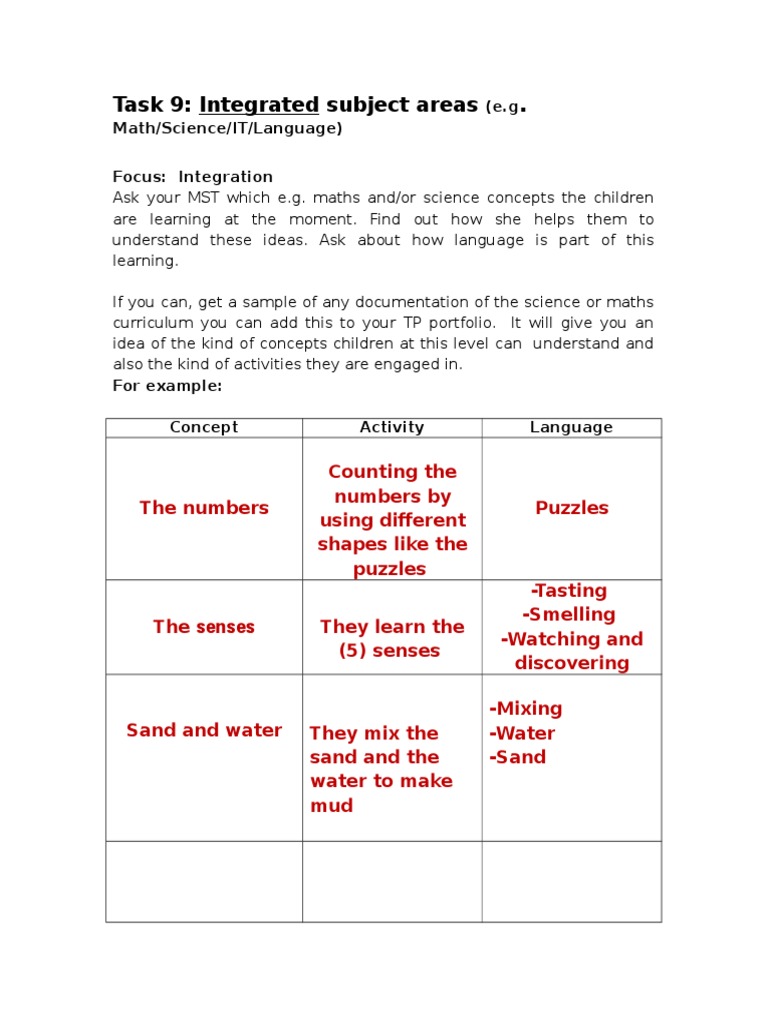 Task 9: Integrated subject areas (e.g. Math/Science/IT/Language)

Focus: Integration
Ask your MST which e.g. maths and/or science concepts the children are learning at the moment. Find out how she helps them to understand these ideas. Ask about how language is part of this learning.

If you can, get a sample of any documentation of the science or maths curriculum you can add this to your TP portfolio. It will give you an idea of the kind of concepts children at this level can understand and also the kind of activities they are engaged in.
For example:

| Concept | Activity | Language |
|---|---|---|
| The numbers | Counting the numbers by using different shapes like the puzzles | Puzzles |
| The senses | They learn the (5) senses | -Tasting -Smelling -Watching and discovering |
| Sand and water | They mix the sand and the water to make mud | -Mixing -Water -Sand |
| | | |